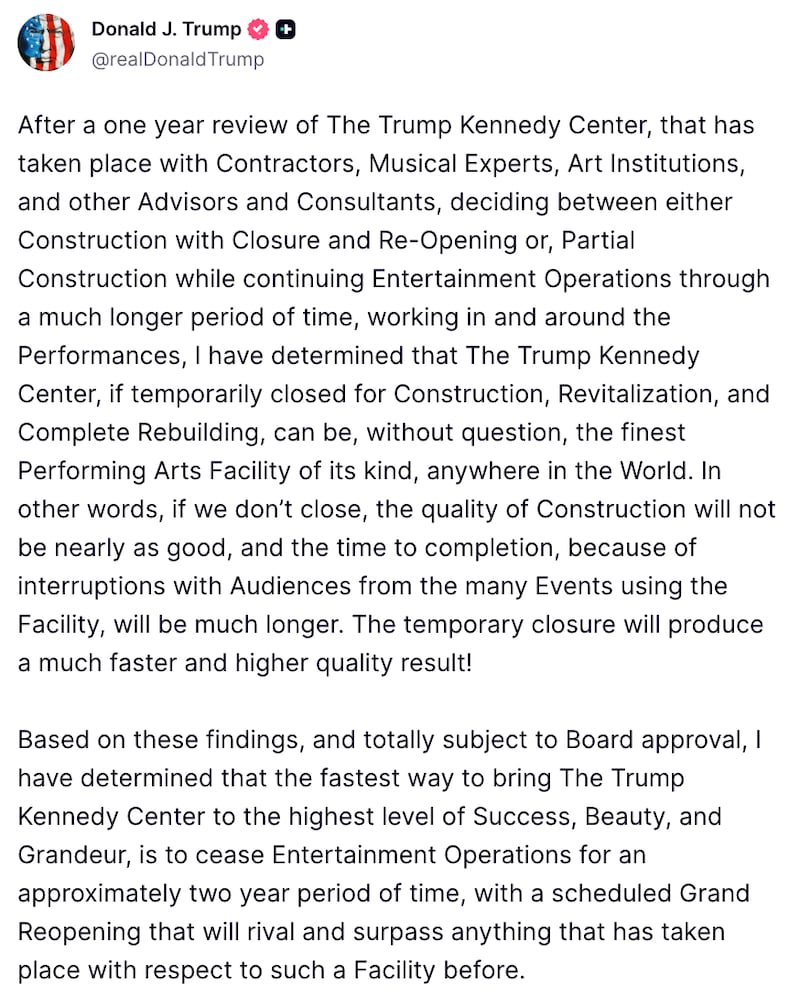 Donald J. Trump
@realDonaldTrump

After a one year review of The Trump Kennedy Center, that has taken place with Contractors, Musical Experts, Art Institutions, and other Advisors and Consultants, deciding between either Construction with Closure and Re-Opening or, Partial Construction while continuing Entertainment Operations through a much longer period of time, working in and around the Performances, I have determined that The Trump Kennedy Center, if temporarily closed for Construction, Revitalization, and Complete Rebuilding, can be, without question, the finest Performing Arts Facility of its kind, anywhere in the World. In other words, if we don't close, the quality of Construction will not be nearly as good, and the time to completion, because of interruptions with Audiences from the many Events using the Facility, will be much longer. The temporary closure will produce a much faster and higher quality result!

Based on these findings, and totally subject to Board approval, I have determined that the fastest way to bring The Trump Kennedy Center to the highest level of Success, Beauty, and Grandeur, is to cease Entertainment Operations for an approximately two year period of time, with a scheduled Grand Reopening that will rival and surpass anything that has taken place with respect to such a Facility before.